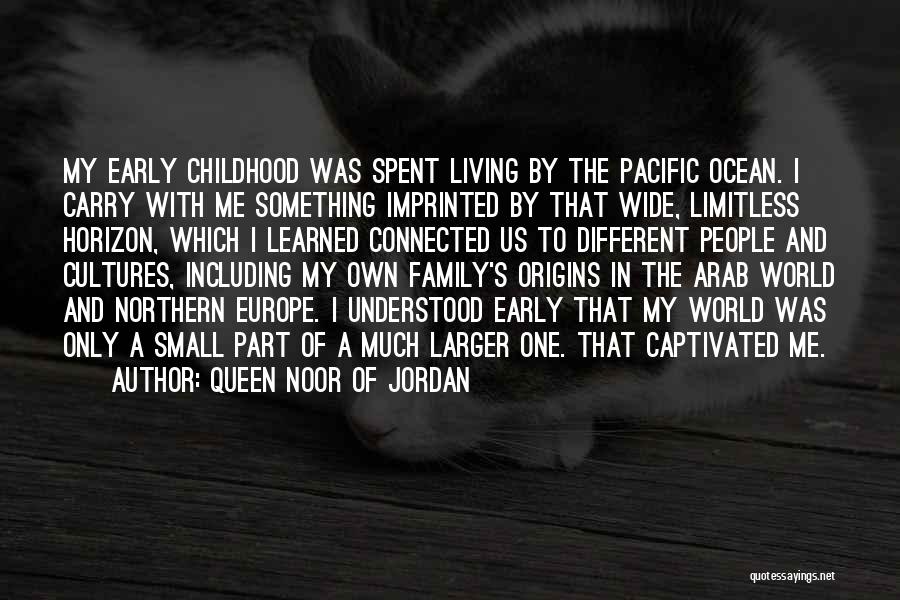 MY EARLY CHILDHOOD WAS SPENT LIVING BY THE PACIFIC OCEAN. I CARRY WITH ME SOMETHING IMPRINTED BY THAT WIDE, LIMITLESS HORIZON, WHICH I LEARNED CONNECTED US TO DIFFERENT PEOPLE AND CULTURES, INCLUDING MY OWN FAMILY'S ORIGINS IN THE ARAB WORLD AND NORTHERN EUROPE. I UNDERSTOOD EARLY THAT MY WORLD WAS ONLY A SMALL PART OF A MUCH LARGER ONE. THAT CAPTIVATED ME.

AUTHOR: QUEEN NOOR OF JORDAN

quotessayings.net